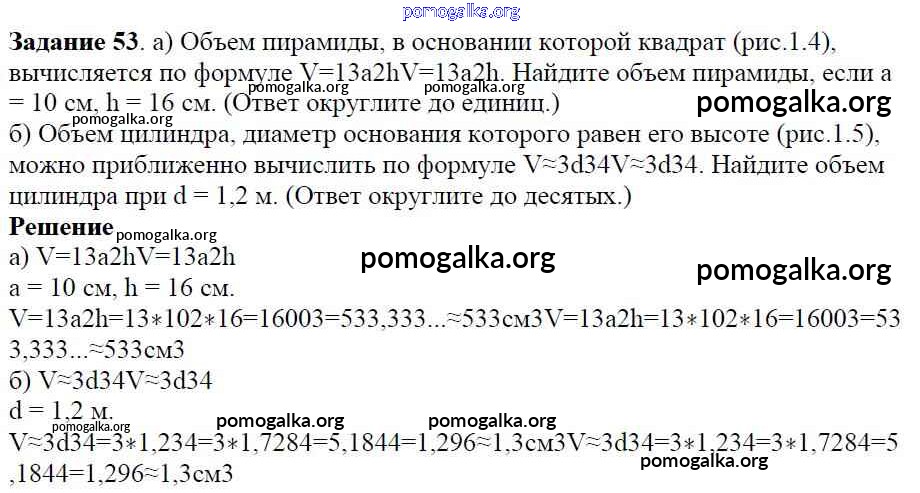 Задание 53. а) Объем пирамиды, в основании которой квадрат (рис.1.4), вычисляется по формуле V=13a2hV=13a2h. Найдите объем пирамиды, если a = 10 см, h = 16 см. (Ответ округлите до единиц.)
б) Объем цилиндра, диаметр основания которого равен его высоте (рис.1.5), можно приближенно вычислить по формуле V≈3d34V≈3d34. Найдите объем цилиндра при d = 1,2 м. (Ответ округлите до десятых.)

Решение
а) V=13a2hV=13a2h
a = 10 см, h = 16 см.
V=13a2h=13∗102∗16=16003=533,333...≈533см3V=13a2h=13∗102∗16=16003=533,333...≈533см3
б) V≈3d34V≈3d34
d = 1,2 м.
V≈3d34=3∗1,234=3∗1,7284=5,1844=1,296≈1,3см3V≈3d34=3∗1,234=3∗1,7284=5,1844=1,296≈1,3см3

pomogalka.org